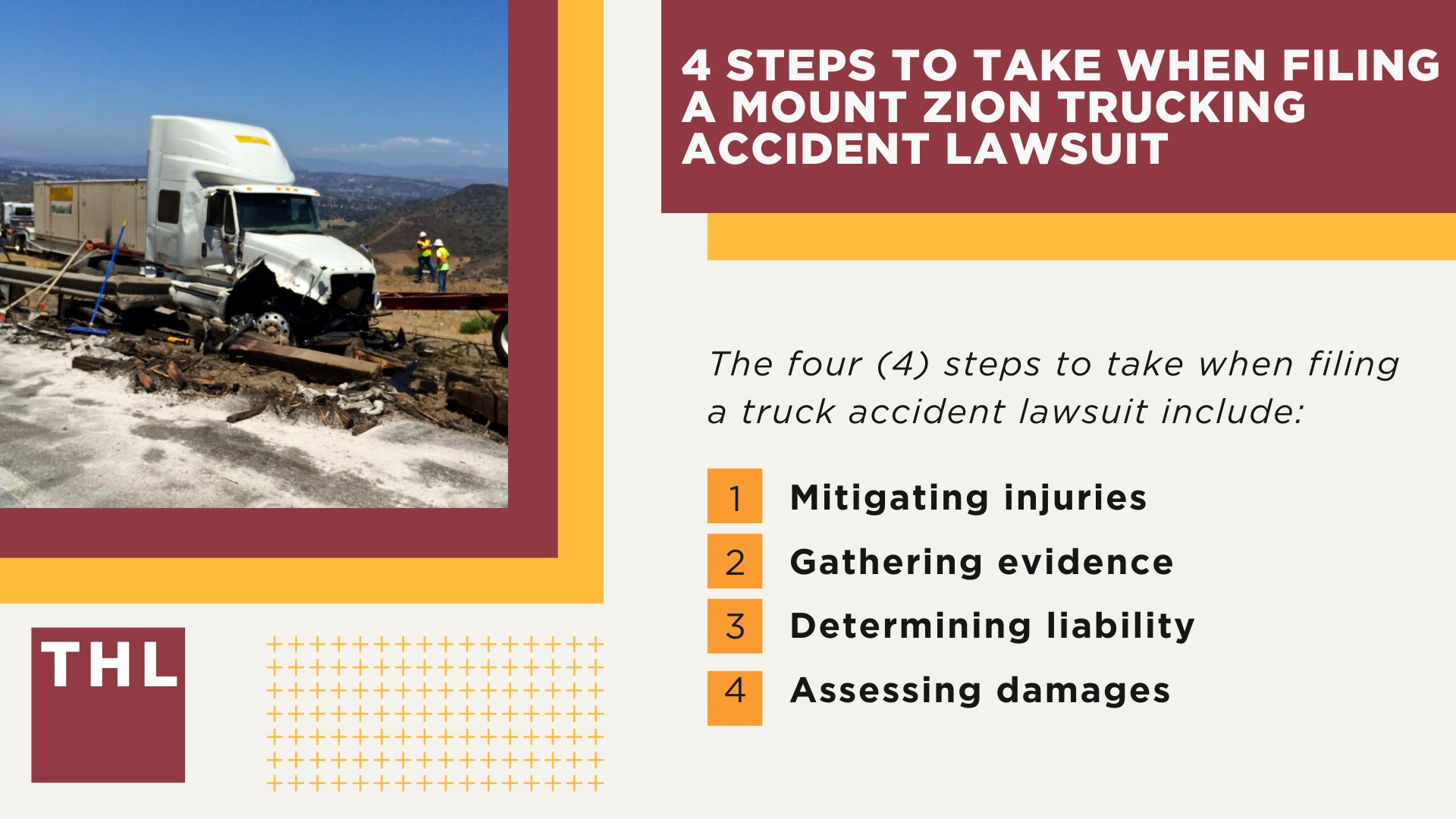 4 STEPS TO TAKE WHEN FILING A MOUNT ZION TRUCKING ACCIDENT LAWSUIT

The four (4) steps to take when filing a truck accident lawsuit include:

1 Mitigating injuries
2 Gathering evidence
3 Determining liability
4 Assessing damages

THL